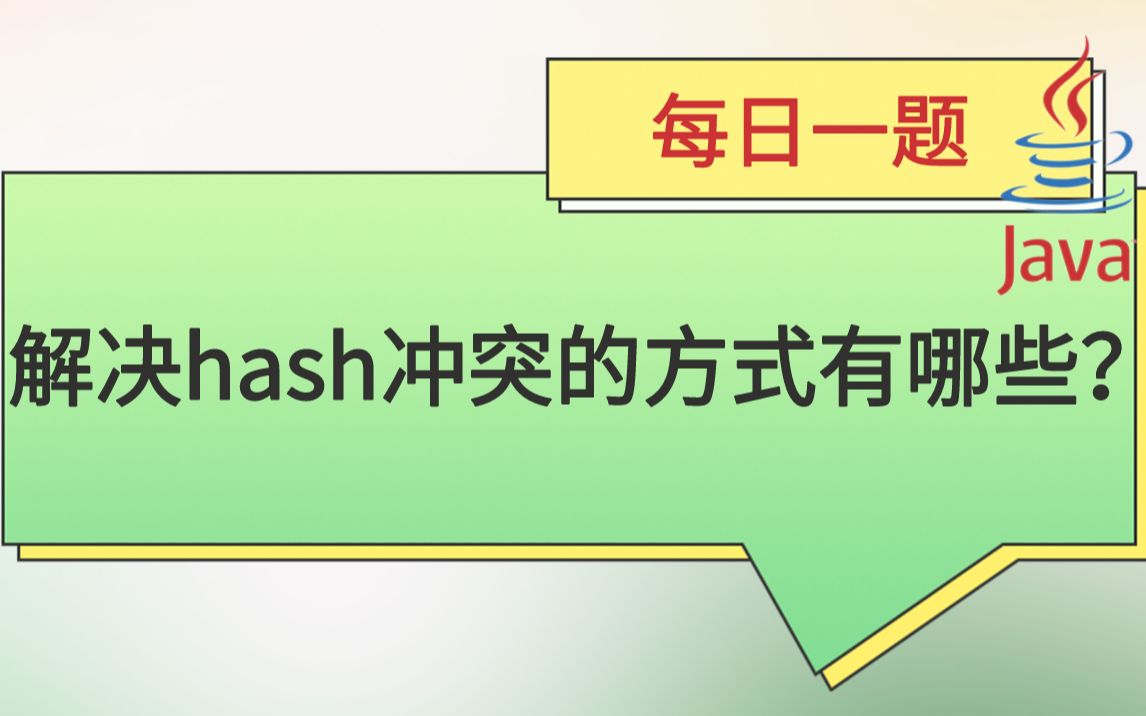 每日一题

Java

解决hash冲突的方式有哪些？